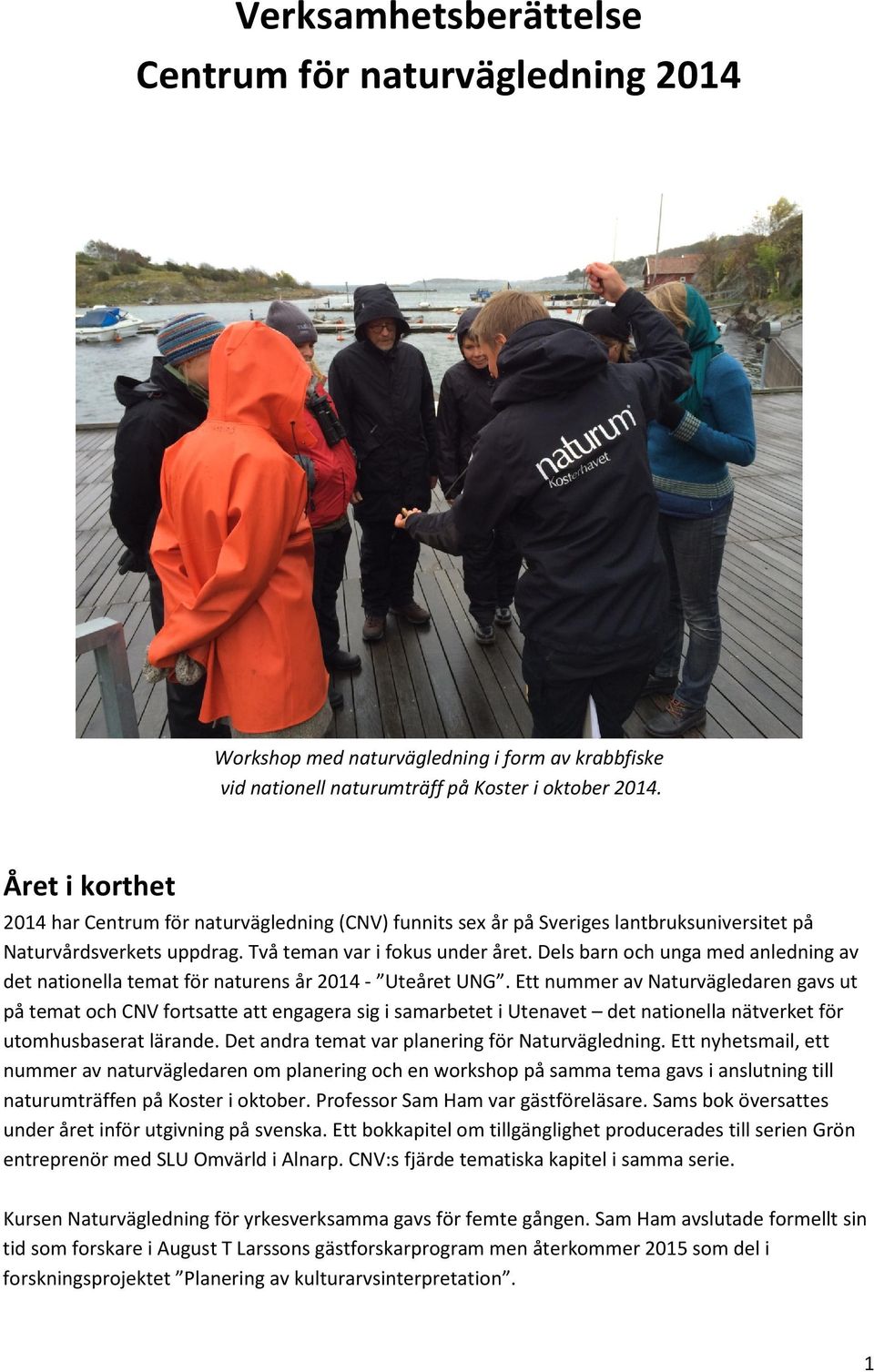 Verksamhetsberättelse
Centrum för naturvägledning 2014

naturum
Kosterhavet

Workshop med naturvägledning i form av krabbfiske vid nationell naturumträff på Koster i oktober 2014.

Året i korthet

2014 har Centrum för naturvägledning (CNV) funnits sex år på Sveriges lantbruksuniversitet på Naturvårdsverkets uppdrag. Två teman var i fokus under året. Dels barn och unga med anledning av det nationella temat för naturens år 2014 - ”Uteåret UNG”. Ett nummer av Naturvägledaren gavs ut på temat och CNV fortsatte att engagera sig i samarbetet i Utenavet – det nationella nätverket för utomhusbaserat lärande. Det andra temat var planering för Naturvägledning. Ett nyhetsmail, ett nummer av naturvägledaren om planering och en workshop på samma tema gavs i anslutning till naturumträffen på Koster i oktober. Professor Sam Ham var gästföreläsare. Sams bok översattes under året inför utgivning på svenska. Ett bokkapitel om tillgänglighet producerades till serien Grön entreprenör med SLU Omvärld i Alnarp. CNV:s fjärde tematiska kapitel i samma serie.

Kursen Naturvägledning för yrkesverksamma gavs för femte gången. Sam Ham avslutade formellt sin tid som forskare i August T Larssons gästforskarprogram men återkommer 2015 som del i forskningsprojektet ”Planering av kulturarvsinterpretation”.

1